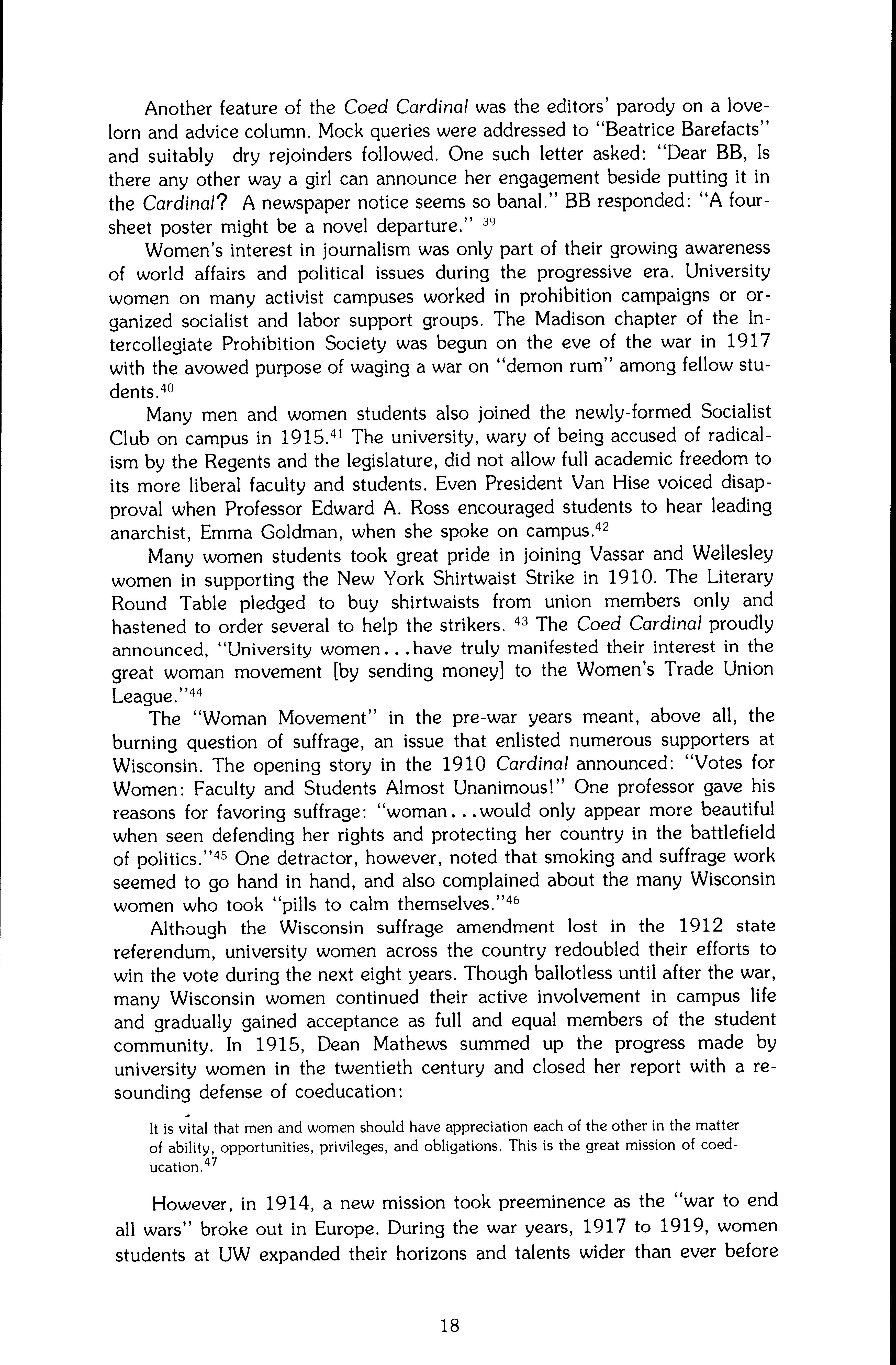 Another feature of the Coed Cardinal was the editors' parody on a lovelorn and advice column. Mock queries were addressed to "Beatrice Barefacts" and suitably dry rejoinders followed. One such letter asked: "Dear BB, Is there any other way a girl can announce her engagement beside putting it in the Cardinal? A newspaper notice seems so banal." BB responded: "A four-sheet poster might be a novel departure." $^{39}$

Women's interest in journalism was only part of their growing awareness of world affairs and political issues during the progressive era. University women on many activist campuses worked in prohibition campaigns or organized socialist and labor support groups. The Madison chapter of the Intercollegiate Prohibition Society was begun on the eve of the war in 1917 with the avowed purpose of waging a war on "demon rum" among fellow students.$^{40}$

Many men and women students also joined the newly-formed Socialist Club on campus in 1915.$^{41}$ The university, wary of being accused of radicalism by the Regents and the legislature, did not allow full academic freedom to its more liberal faculty and students. Even President Van Hise voiced disapproval when Professor Edward A. Ross encouraged students to hear leading anarchist, Emma Goldman, when she spoke on campus.$^{42}$

Many women students took great pride in joining Vassar and Wellesley women in supporting the New York Shirtwaist Strike in 1910. The Literary Round Table pledged to buy shirtwaists from union members only and hastened to order several to help the strikers. $^{43}$ The Coed Cardinal proudly announced, "University women...have truly manifested their interest in the great woman movement [by sending money] to the Women's Trade Union League."$^{44}$

The "Woman Movement" in the pre-war years meant, above all, the burning question of suffrage, an issue that enlisted numerous supporters at Wisconsin. The opening story in the 1910 Cardinal announced: "Votes for Women: Faculty and Students Almost Unanimous!" One professor gave his reasons for favoring suffrage: "woman...would only appear more beautiful when seen defending her rights and protecting her country in the battlefield of politics."$^{45}$ One detractor, however, noted that smoking and suffrage work seemed to go hand in hand, and also complained about the many Wisconsin women who took "pills to calm themselves."$^{46}$

Although the Wisconsin suffrage amendment lost in the 1912 state referendum, university women across the country redoubled their efforts to win the vote during the next eight years. Though ballotless until after the war, many Wisconsin women continued their active involvement in campus life and gradually gained acceptance as full and equal members of the student community. In 1915, Dean Mathews summed up the progress made by university women in the twentieth century and closed her report with a resounding defense of coeducation:

It is vital that men and women should have appreciation each of the other in the matter of ability, opportunities, privileges, and obligations. This is the great mission of coeducation.$^{47}$

However, in 1914, a new mission took preeminence as the "war to end all wars" broke out in Europe. During the war years, 1917 to 1919, women students at UW expanded their horizons and talents wider than ever before

18